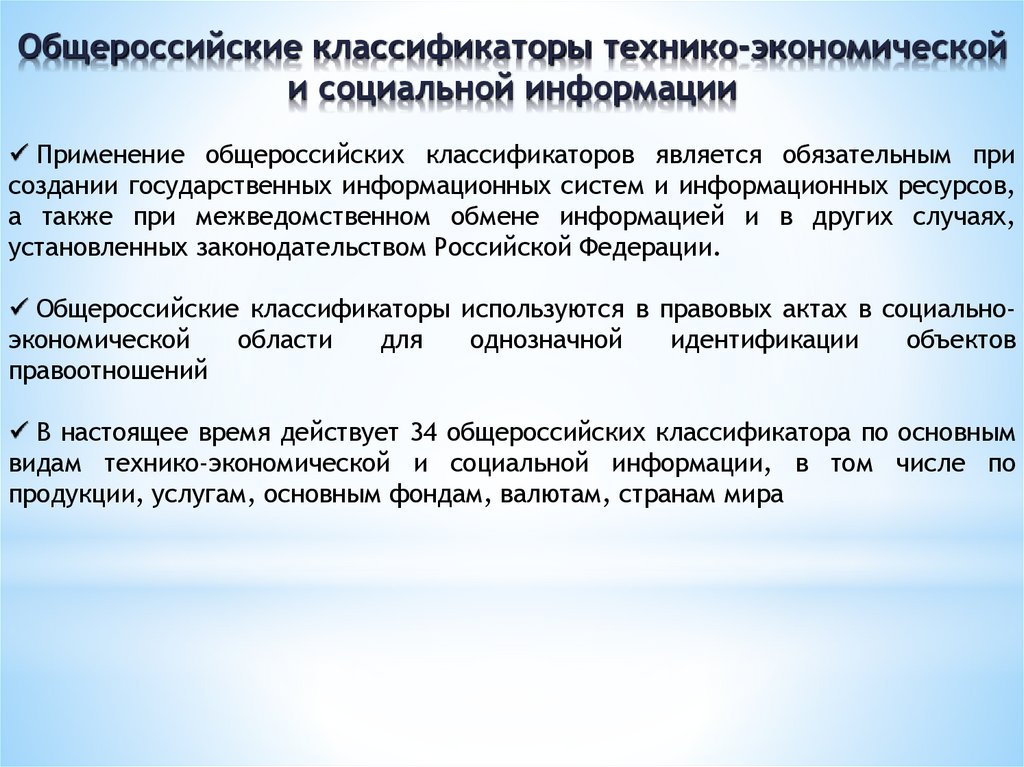 Общероссийские классификаторы технико-экономической и социальной информации

✓ Применение общероссийских классификаторов является обязательным при создании государственных информационных систем и информационных ресурсов, а также при межведомственном обмене информацией и в других случаях, установленных законодательством Российской Федерации.

✓ Общероссийские классификаторы используются в правовых актах в социально-экономической области для однозначной идентификации объектов правоотношений

✓ В настоящее время действует 34 общероссийских классификатора по основным видам технико-экономической и социальной информации, в том числе по продукции, услугам, основным фондам, валютам, странам мира